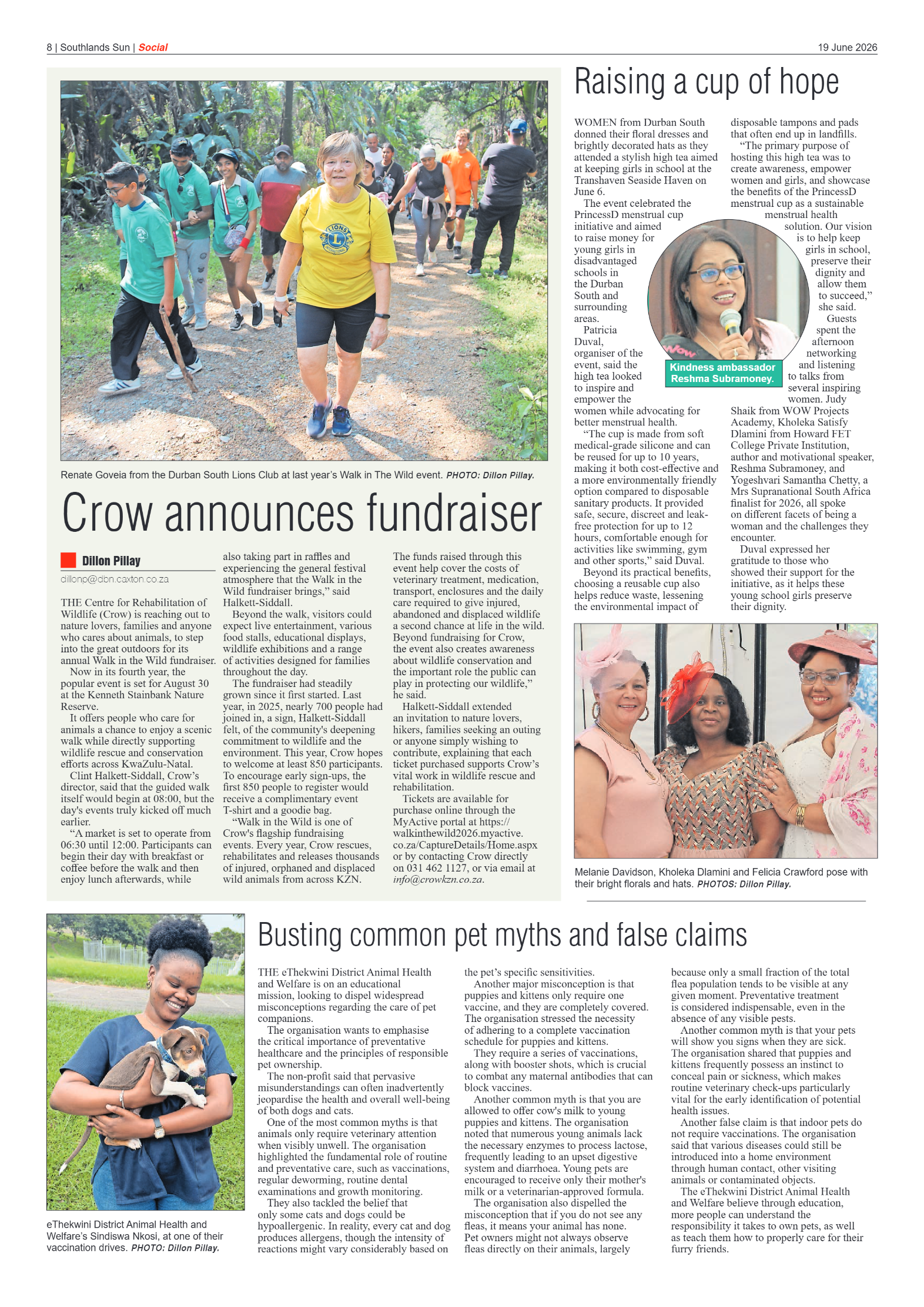 8 | Southlands Sun | Social

19 June 2026

Renate Goveia from the Durban South Lions Club at last year's Walk in The Wild event. PHOTO: Dillon Pillay.

Crow announces fundraiser

Dillon Pillay

dillonp@dbn.caxton.co.za

THE Centre for Rehabilitation of Wildlife (Crow) is reaching out to nature lovers, families and anyone who cares about animals, to step into the great outdoors for its annual Walk in the Wild fundraiser.

Now in its fourth year, the popular event is set for August 30 at the Kenneth Stainbank Nature Reserve.

It offers people who care for animals a chance to enjoy a scenic walk while directly supporting wildlife rescue and conservation efforts across KwaZulu-Natal.

Clint Halkett-Siddall, Crow's director, said that the guided walk itself would begin at 08:00, but the day's events truly kicked off much earlier.

"A market is set to operate from 06:30 until 12:00. Participants can begin their day with breakfast or coffee before the walk and then enjoy lunch afterwards, while also taking part in raffles and experiencing the general festival atmosphere that the Walk in the Wild fundraiser brings," said Halkett-Siddall.

Beyond the walk, visitors could expect live entertainment, various food stalls, educational displays, wildlife exhibitions and a range of activities designed for families throughout the day.

The fundraiser had steadily grown since it first started. Last year, in 2025, nearly 700 people had joined in, a sign, Halkett-Siddall felt, of the community's deepening commitment to wildlife and the environment. This year, Crow hopes to welcome at least 850 participants. To encourage early sign-ups, the first 850 people to register would receive a complimentary event T-shirt and a goodie bag.

"Walk in the Wild is one of Crow's flagship fundraising events. Every year, Crow rescues, rehabilitates and releases thousands of injured, orphaned and displaced wild animals from across KZN. The funds raised through this event help cover the costs of veterinary treatment, medication, transport, enclosures and the daily care required to give injured, abandoned and displaced wildlife a second chance at life in the wild. Beyond fundraising for Crow, the event also creates awareness about wildlife conservation and the important role the public can play in protecting our wildlife," he said.

Halkett-Siddall extended an invitation to nature lovers, hikers, families seeking an outing or anyone simply wishing to contribute, explaining that each ticket purchased supports Crow's vital work in wildlife rescue and rehabilitation.

Tickets are available for purchase online through the MyActive portal at https://walkinthewild2026.myactive.co.za/CaptureDetails/Home.aspx or by contacting Crow directly on 031 462 1127, or via email at info@crowkzn.co.za.

Raising a cup of hope

WOMEN from Durban South donned their floral dresses and brightly decorated hats as they attended a stylish high tea aimed at keeping girls in school at the Transhaven Seaside Haven on June 6.

The event celebrated the PrincessD menstrual cup initiative and aimed to raise money for young girls in disadvantaged schools in the Durban South and surrounding areas.

Patricia Duval, organiser of the event, said the high tea looked to inspire and empower the women while advocating for better menstrual health.

"The cup is made from soft medical-grade silicone and can be reused for up to 10 years, making it both cost-effective and a more environmentally friendly option compared to disposable sanitary products. It provided safe, secure, discreet and leak-free protection for up to 12 hours, comfortable enough for activities like swimming, gym and other sports," said Duval.

Beyond its practical benefits, choosing a reusable cup also helps reduce waste, lessening the environmental impact of disposable tampons and pads that often end up in landfills.

"The primary purpose of hosting this high tea was to create awareness, empower women and girls, and showcase the benefits of the PrincessD menstrual cup as a sustainable menstrual health solution. Our vision is to help keep girls in school, preserve their dignity and allow them to succeed," she said.

Guests spent the afternoon networking and listening to talks from several inspiring women. Judy Shaik from WOW Projects Academy, Kholeka Satisfy Dlamini from Howard FET College Private Institution, author and motivational speaker, Reshma Subramoney, and Yogeshvari Samantha Chetty, a Mrs Supranational South Africa finalist for 2026, all spoke on different facets of being a woman and the challenges they encounter.

Duval expressed her gratitude to those who showed their support for the initiative, as it helps these young school girls preserve their dignity.

Kindness ambassador Reshma Subramoney.

Melanie Davidson, Kholeka Dlamini and Felicia Crawford pose with their bright florals and hats. PHOTOS: Dillon Pillay.

eThekwini District Animal Health and Welfare's Sindiswa Nkosi, at one of their vaccination drives. PHOTO: Dillon Pillay.

Busting common pet myths and false claims

THE eThekwini District Animal Health and Welfare is on an educational mission, looking to dispel widespread misconceptions regarding the care of pet companions.

The organisation wants to emphasise the critical importance of preventative healthcare and the principles of responsible pet ownership.

The non-profit said that pervasive misunderstandings can often inadvertently jeopardise the health and overall well-being of both dogs and cats.

One of the most common myths is that animals only require veterinary attention when visibly unwell. The organisation highlighted the fundamental role of routine and preventative care, such as vaccinations, regular deworming, routine dental examinations and growth monitoring.

They also tackled the belief that only some cats and dogs could be hypoallergenic. In reality, every cat and dog produces allergens, though the intensity of reactions might vary considerably based on the pet's specific sensitivities.

Another major misconception is that puppies and kittens only require one vaccine, and they are completely covered. The organisation stressed the necessity of adhering to a complete vaccination schedule for puppies and kittens.

They require a series of vaccinations, along with booster shots, which is crucial to combat any maternal antibodies that can block vaccines.

Another common myth is that you are allowed to offer cow's milk to young puppies and kittens. The organisation noted that numerous young animals lack the necessary enzymes to process lactose, frequently leading to an upset digestive system and diarrhoea. Young pets are encouraged to receive only their mother's milk or a veterinarian-approved formula.

The organisation also dispelled the misconception that if you do not see any fleas, it means your animal has none. Pet owners might not always observe fleas directly on their animals, largely because only a small fraction of the total flea population tends to be visible at any given moment. Preventative treatment is considered indispensable, even in the absence of any visible pests.

Another common myth is that your pets will show you signs when they are sick. The organisation shared that puppies and kittens frequently possess an instinct to conceal pain or sickness, which makes routine veterinary check-ups particularly vital for the early identification of potential health issues.

Another false claim is that indoor pets do not require vaccinations. The organisation said that various diseases could still be introduced into a home environment through human contact, other visiting animals or contaminated objects.

The eThekwini District Animal Health and Welfare believe through education, more people can understand the responsibility it takes to own pets, as well as teach them how to properly care for their furry friends.